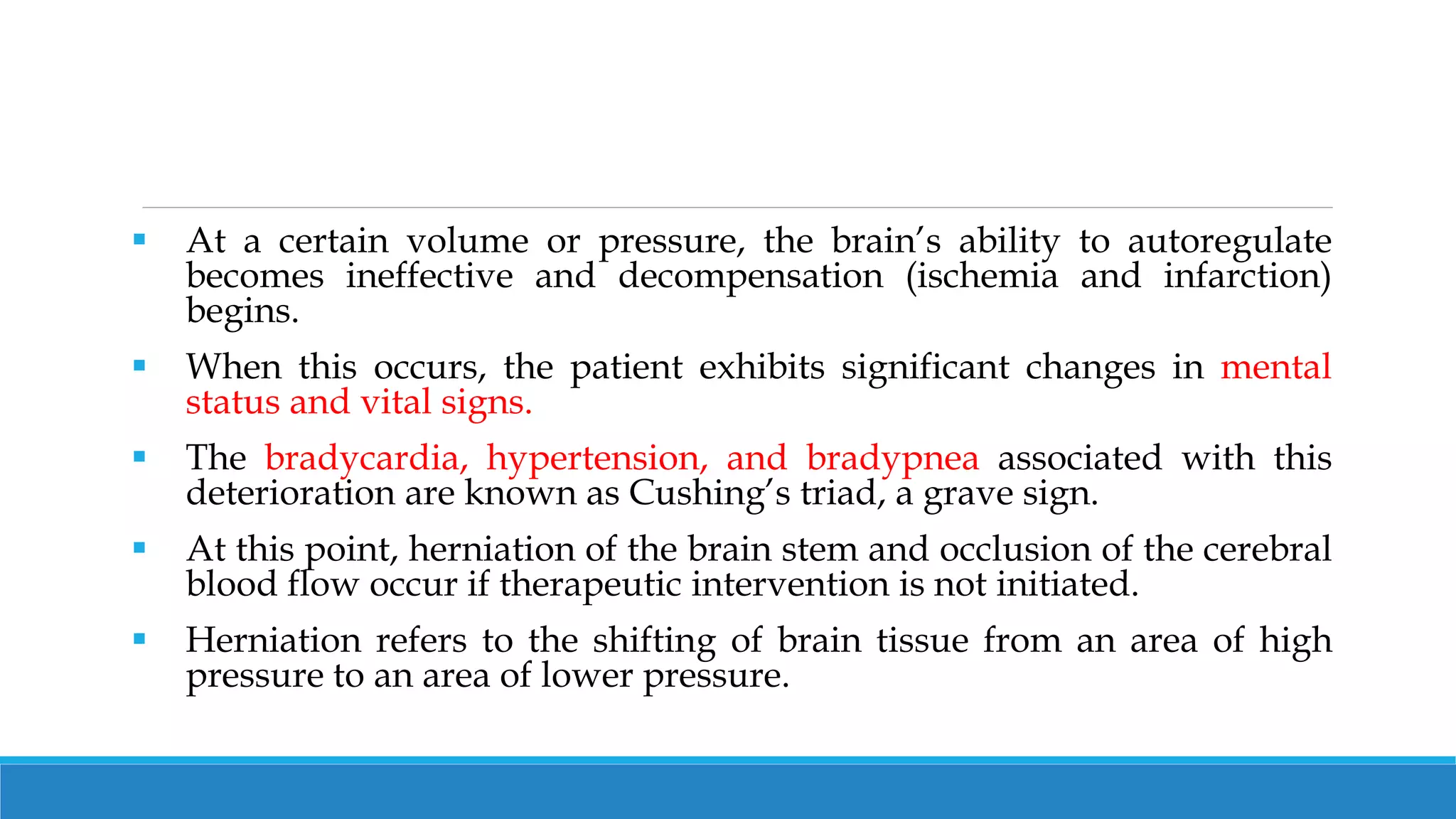 ▪ At a certain volume or pressure, the brain’s ability to autoregulate becomes ineffective and decompensation (ischemia and infarction) begins.

▪ When this occurs, the patient exhibits significant changes in mental status and vital signs.

▪ The bradycardia, hypertension, and bradypnea associated with this deterioration are known as Cushing’s triad, a grave sign.

▪ At this point, herniation of the brain stem and occlusion of the cerebral blood flow occur if therapeutic intervention is not initiated.

▪ Herniation refers to the shifting of brain tissue from an area of high pressure to an area of lower pressure.